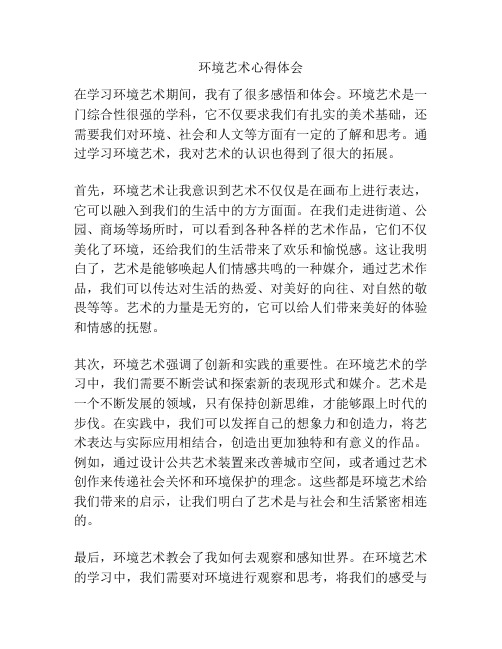 环境艺术心得体会

在学习环境艺术期间，我有了很多感悟和体会。环境艺术是一门综合性很强的学科，它不仅要求我们有扎实的美术基础，还需要我们对环境、社会和人文等方面有一定的了解和思考。通过学习环境艺术，我对艺术的认识也得到了很大的拓展。

首先，环境艺术让我意识到艺术不仅仅是在画布上进行表达，它可以融入到我们的生活中的方方面面。在我们走进街道、公园、商场等场所时，可以看到各种各样的艺术作品，它们不仅美化了环境，还给我们的生活带来了欢乐和愉悦感。这让我明白了，艺术是能够唤起人们情感共鸣的一种媒介，通过艺术作品，我们可以传达对生活的热爱、对美好的向往、对自然的敬畏等等。艺术的力量是无穷的，它可以给人们带来美好的体验和情感的抚慰。

其次，环境艺术强调了创新和实践的重要性。在环境艺术的学习中，我们需要不断尝试和探索新的表现形式和媒介。艺术是一个不断发展的领域，只有保持创新思维，才能够跟上时代的步伐。在实践中，我们可以发挥自己的想象力和创造力，将艺术表达与实际应用相结合，创造出更加独特和有意义的作品。例如，通过设计公共艺术装置来改善城市空间，或者通过艺术创作来传递社会关怀和环境保护的理念。这些都是环境艺术给我们带来的启示，让我们明白了艺术是与社会和生活紧密相连的。

最后，环境艺术教会了我如何去观察和感知世界。在环境艺术的学习中，我们需要对环境进行观察和思考，将我们的感受与